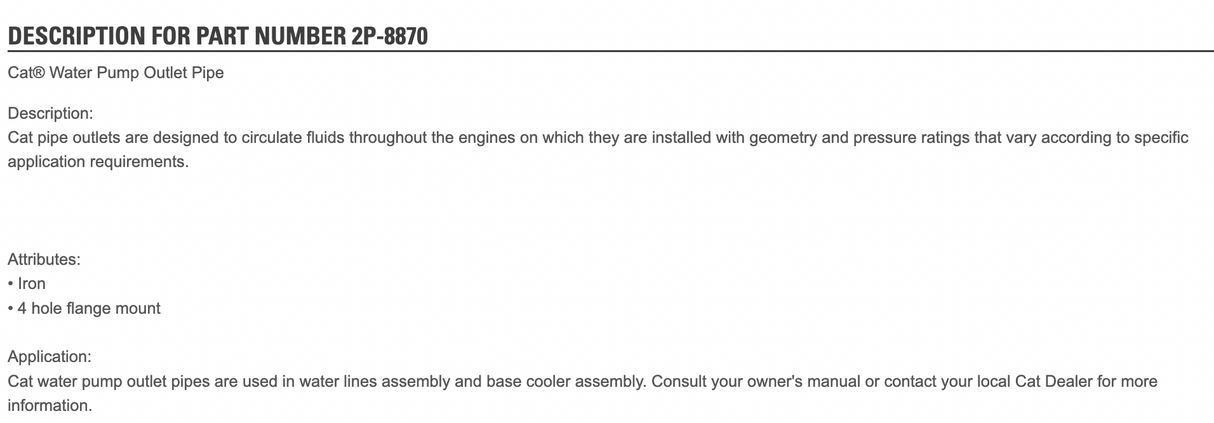 DESCRIPTION FOR PART NUMBER 2P-8870

Cat® Water Pump Outlet Pipe

Description:
Cat pipe outlets are designed to circulate fluids throughout the engines on which they are installed with geometry and pressure ratings that vary according to specific application requirements.

Attributes:
• Iron
• 4 hole flange mount

Application:
Cat water pump outlet pipes are used in water lines assembly and base cooler assembly. Consult your owner's manual or contact your local Cat Dealer for more information.